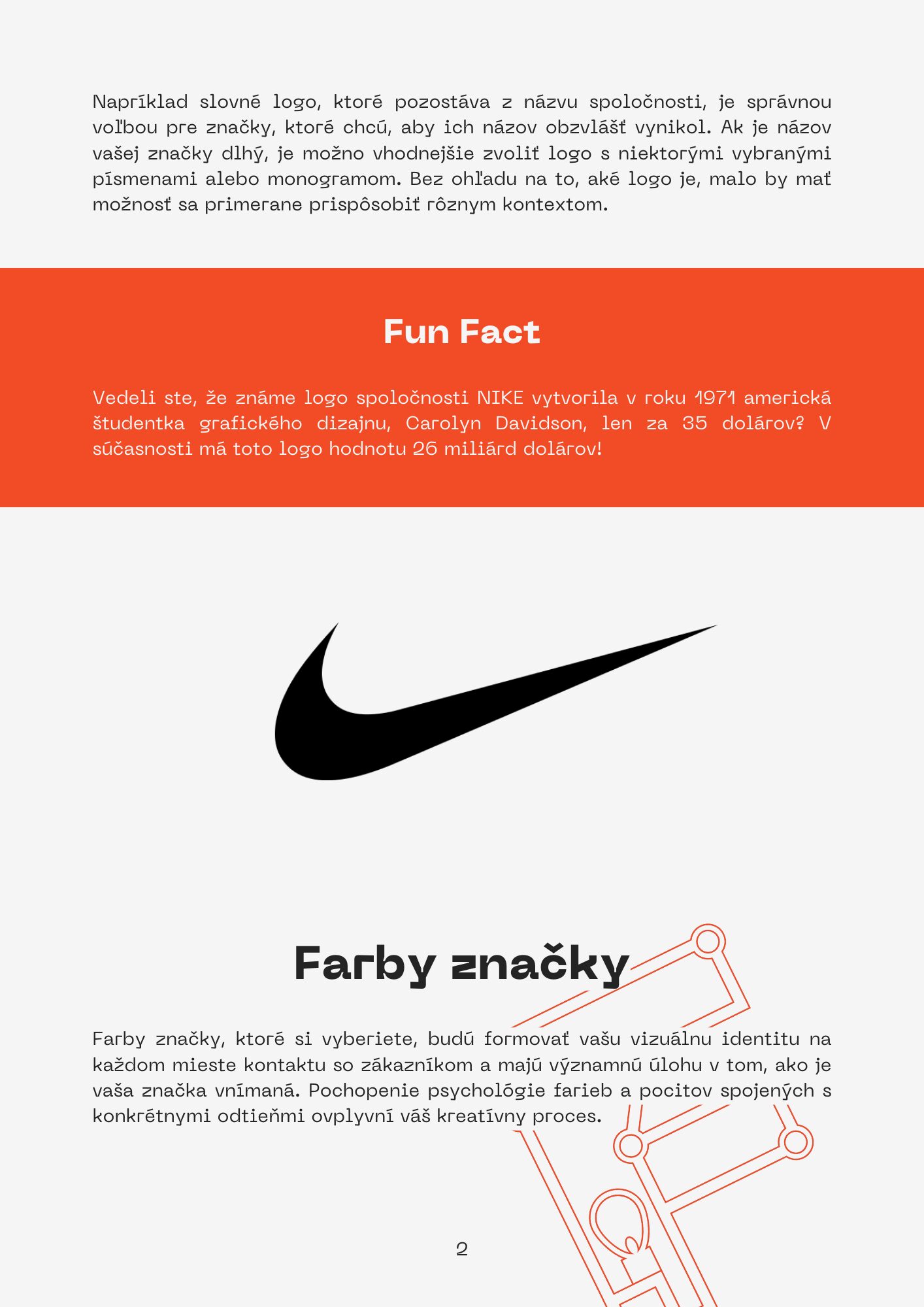 Napríklad slovné logo, ktoré pozostáva z názvu spoločnosti, je správnou voľbou pre značky, ktoré chcú, aby ich názov obzvlášť vynikol. Ak je názov vašej značky dlhý, je možno vhodnejšie zvoliť logo s niektorými vybranými písmenami alebo monogramom. Bez ohľadu na to, aké logo je, malo by mať možnosť sa primerane prispôsobiť rôznym kontextom.

Fun Fact

Vedeli ste, že známe logo spoločnosti NIKE vytvorila v roku 1971 americká študentka grafického dizajnu, Carolyn Davidson, len za 35 dolárov? V súčasnosti má toto logo hodnotu 26 miliárd dolárov!

Farby značky

Farby značky, ktoré si vyberiete, budú formovať vašu vizuálnu identitu na každom mieste kontaktu so zákazníkom a majú významnú úlohu v tom, ako je vaša značka vnímaná. Pochopenie psychológie farieb a pocitov spojených s konkrétnymi odtieňmi ovplyvní váš kreatívny proces.

2